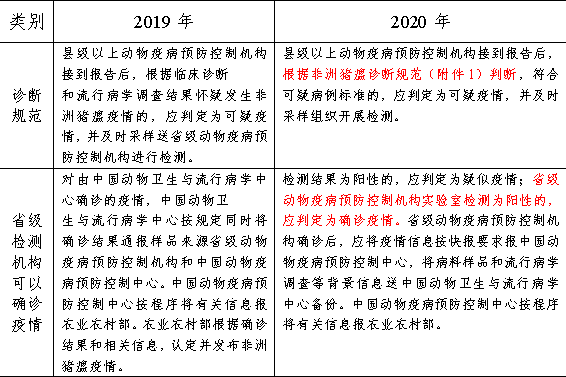 | 类别 | 2019 年 | 2020 年 |
|---|---|---|
| 诊断规范 | 县级以上动物疫病预防控制机构接到报告后，根据临床诊断和流行病学调查结果怀疑发生非洲猪瘟疫情的，应判定为可疑疫情，并及时采样送省级动物疫病预防控制机构进行检测。 | 县级以上动物疫病预防控制机构接到报告后，根据非洲猪瘟诊断规范（附件 1）判断，符合可疑病例标准的，应判定为可疑疫情，并及时采样组织开展检测。 |
| 省级检测机构可以确诊疫情 | 对由中国动物卫生与流行病学中心确诊的疫情，中国动物卫生与流行病学中心按规定同时将确诊结果通报样品来源省级动物疫病预防控制机构和中国动物疫病预防控制中心。中国动物疫病预防控制中心按程序将有关信息报农业农村部。农业农村部根据确诊结果和相关信息，认定并发布非洲猪瘟疫情。 | 检测结果为阳性的，应判定为疑似疫情；省级动物疫病预防控制机构实验室检测为阳性的，应判定为确诊疫情。省级动物疫病预防控制机构确诊后，应将疫情信息按快报要求报中国动物疫病预防控制中心，将病料样品和流行病学调查等背景信息送中国动物卫生与流行病学中心备份。中国动物疫病预防控制中心按程序将有关信息报农业农村部。 |